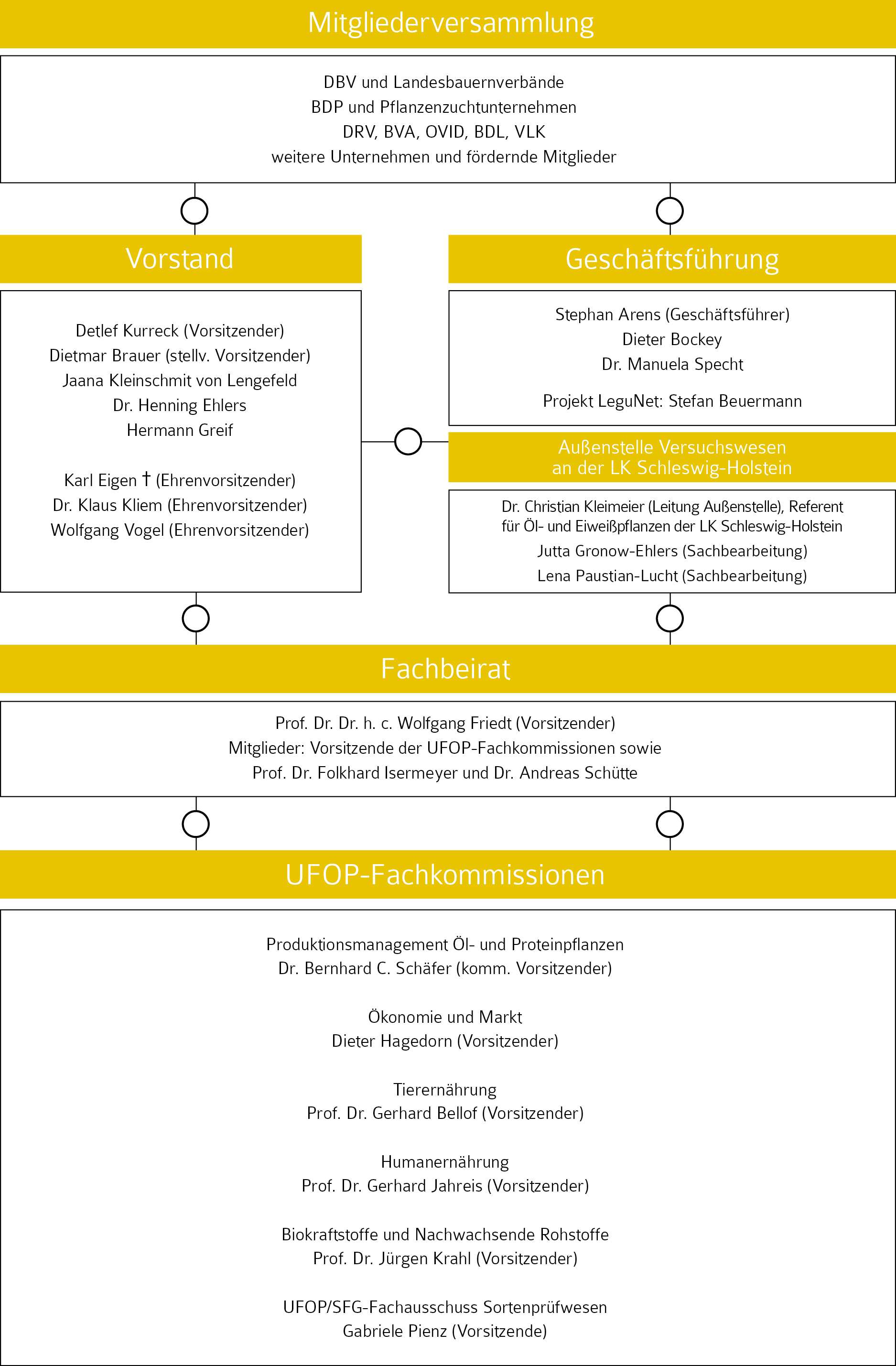 Mitgliederversammlung

DBV und Landesbauernverbände
BDP und Pflanzenzuchtunternehmen
DRV, BVA, OVID, BDL, VLK
weitere Unternehmen und fördernde Mitglieder

Vorstand

Detlef Kurreck (Vorsitzender)
Dietmar Brauer (stellv. Vorsitzender)
Jaana Kleinschmit von Lengefeld
Dr. Henning Ehlers
Hermann Greif

Karl Eigen † (Ehrenvorsitzender)
Dr. Klaus Kliem (Ehrenvorsitzender)
Wolfgang Vogel (Ehrenvorsitzender)

Geschäftsführung

Stephan Arens (Geschäftsführer)
Dieter Bockey
Dr. Manuela Specht

Projekt LeguNet: Stefan Beuermann

Außenstelle Versuchswesen
an der LK Schleswig-Holstein

Dr. Christian Kleimeier (Leitung Außenstelle), Referent für Öl- und Eiweißpflanzen der LK Schleswig-Holstein
Jutta Gronow-Ehlers (Sachbearbeitung)
Lena Paustian-Lucht (Sachbearbeitung)

Fachbeirat

Prof. Dr. Dr. h. c. Wolfgang Friedt (Vorsitzender)
Mitglieder: Vorsitzende der UFOP-Fachkommissionen sowie
Prof. Dr. Folkhard Isermeyer und Dr. Andreas Schütte

UFOP-Fachkommissionen

Produktionsmanagement Öl- und Proteinpflanzen
Dr. Bernhard C. Schäfer (komm. Vorsitzender)

Ökonomie und Markt
Dieter Hagedorn (Vorsitzender)

Tierernährung
Prof. Dr. Gerhard Bellof (Vorsitzender)

Humanernährung
Prof. Dr. Gerhard Jahreis (Vorsitzender)

Biokraftstoffe und Nachwachsende Rohstoffe
Prof. Dr. Jürgen Krahl (Vorsitzender)

UFOP/SFG-Fachausschuss Sortenprüfwesen
Gabriele Pienz (Vorsitzende)